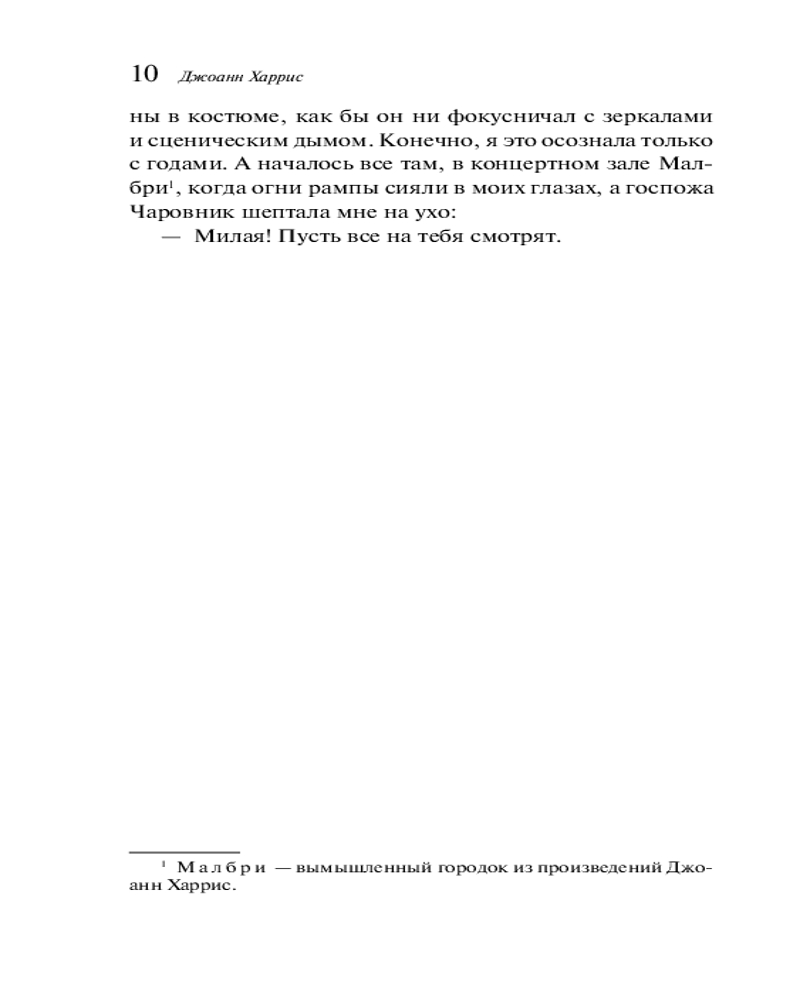 10 Джоанн Харрис

ны в костюме, как бы он ни фокусничал с зеркалами и сценическим дымом. Конечно, я это осознала только с годами. А началось все там, в концертном зале Малбри$^1$, когда огни рампы сияли в моих глазах, а госпожа Чаровник шептала мне на ухо:

— Милая! Пусть все на тебя смотрят.

$^1$ Малбри — вымышленный городок из произведений Джоанн Харрис.